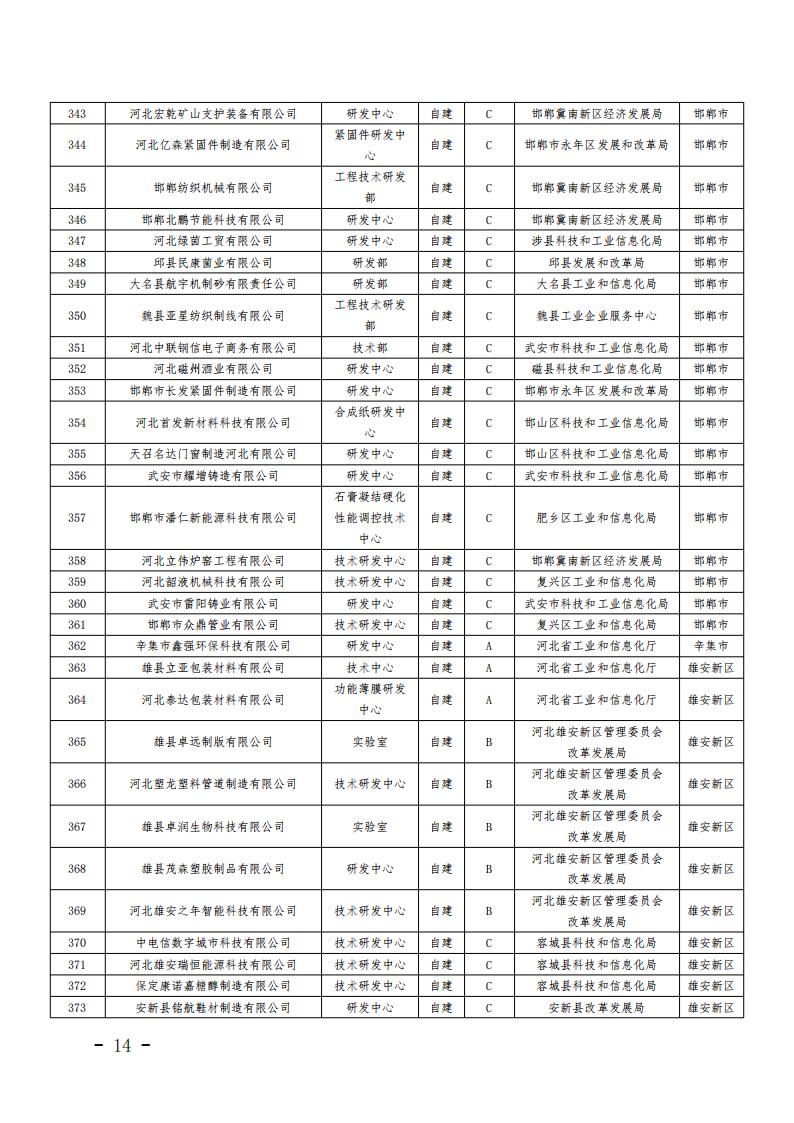 | 343 | 河北宏乾矿山支护装备有限公司 | 研发中心 | 自建 | C | 邯郸冀南新区经济发展局 | 邯郸市 |
|---|---|---|---|---|---|---|
| 344 | 河北亿森紧固件制造有限公司 | 紧固件研发中心 | 自建 | C | 邯郸市永年区发展和改革局 | 邯郸市 |
| 345 | 邯郸纺织机械有限公司 | 工程技术研发部 | 自建 | C | 邯郸冀南新区经济发展局 | 邯郸市 |
| 346 | 邯郸北鹏节能科技有限公司 | 研发中心 | 自建 | C | 邯郸冀南新区经济发展局 | 邯郸市 |
| 347 | 河北绿茵工贸有限公司 | 研发中心 | 自建 | C | 涉县科技和工业信息化局 | 邯郸市 |
| 348 | 邱县民康菌业有限公司 | 研发部 | 自建 | C | 邱县发展和改革局 | 邯郸市 |
| 349 | 大名县航宇机制砂有限责任公司 | 研发部 | 自建 | C | 大名县工业和信息化局 | 邯郸市 |
| 350 | 魏县亚星纺织制线有限公司 | 工程技术研发部 | 自建 | C | 魏县工业企业服务中心 | 邯郸市 |
| 351 | 河北中联钢信电子商务有限公司 | 技术部 | 自建 | C | 武安市科技和工业信息化局 | 邯郸市 |
| 352 | 河北磁州酒业有限公司 | 研发中心 | 自建 | C | 磁县科技和工业信息化局 | 邯郸市 |
| 353 | 邯郸市长发紧固件制造有限公司 | 研发中心 | 自建 | C | 邯郸市永年区发展和改革局 | 邯郸市 |
| 354 | 河北首发新材料科技有限公司 | 合成纸研发中心 | 自建 | C | 邯山区科技和工业信息化局 | 邯郸市 |
| 355 | 天召名达门窗制造河北有限公司 | 研发中心 | 自建 | C | 邯山区科技和工业信息化局 | 邯郸市 |
| 356 | 武安市耀增铸造有限公司 | 研发中心 | 自建 | C | 武安市科技和工业信息化局 | 邯郸市 |
| 357 | 邯郸市潘仁新能源科技有限公司 | 石膏凝结硬化性能调控技术中心 | 自建 | C | 肥乡区工业和信息化局 | 邯郸市 |
| 358 | 河北立伟炉窑工程有限公司 | 技术研发中心 | 自建 | C | 邯郸冀南新区经济发展局 | 邯郸市 |
| 359 | 河北韶液机械科技有限公司 | 技术研发中心 | 自建 | C | 复兴区工业和信息化局 | 邯郸市 |
| 360 | 武安市雷阳铸业有限公司 | 研发中心 | 自建 | C | 武安市科技和工业信息化局 | 邯郸市 |
| 361 | 邯郸市众鼎管业有限公司 | 研发中心 | 自建 | C | 复兴区工业和信息化局 | 邯郸市 |
| 362 | 辛集市鑫强环保科技有限公司 | 研发中心 | 自建 | A | 河北省工业和信息化厅 | 辛集市 |
| 363 | 雄县立亚包装材料有限公司 | 技术中心 | 自建 | A | 河北省工业和信息化厅 | 雄安新区 |
| 364 | 河北泰达包装材料有限公司 | 功能薄膜研发中心 | 自建 | A | 河北省工业和信息化厅 | 雄安新区 |
| 365 | 雄县卓远制版有限公司 | 实验室 | 自建 | B | 河北雄安新区管理委员会改革发展局 | 雄安新区 |
| 366 | 河北塑龙塑料管道制造有限公司 | 技术研发中心 | 自建 | B | 河北雄安新区管理委员会改革发展局 | 雄安新区 |
| 367 | 雄县卓润生物科技有限公司 | 实验室 | 自建 | B | 河北雄安新区管理委员会改革发展局 | 雄安新区 |
| 368 | 雄县茂森塑胶制品有限公司 | 研发中心 | 自建 | B | 河北雄安新区管理委员会改革发展局 | 雄安新区 |
| 369 | 河北雄安之年智能科技有限公司 | 技术研发中心 | 自建 | B | 河北雄安新区管理委员会改革发展局 | 雄安新区 |
| 370 | 中电信数字城市科技有限公司 | 技术研发中心 | 自建 | C | 容城县科技和信息化局 | 雄安新区 |
| 371 | 河北雄安瑞恒能源科技有限公司 | 技术研发中心 | 自建 | C | 容城县科技和信息化局 | 雄安新区 |
| 372 | 保定康诺嘉糖醇制造有限公司 | 技术研发中心 | 自建 | C | 容城县科技和信息化局 | 雄安新区 |
| 373 | 安新县铭航鞋材制造有限公司 | 研发中心 | 自建 | C | 安新县改革发展局 | 雄安新区 |

- 14 -